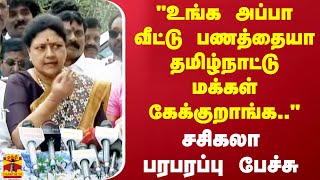 "உங்க அப்பா வீட்டு பணத்தையா தமிழ்நாட்டு மக்கள் கேக்குறாங்க.."
சசிகலா பரபரப்பு பேச்சு

தந்தி
THANTHI TV